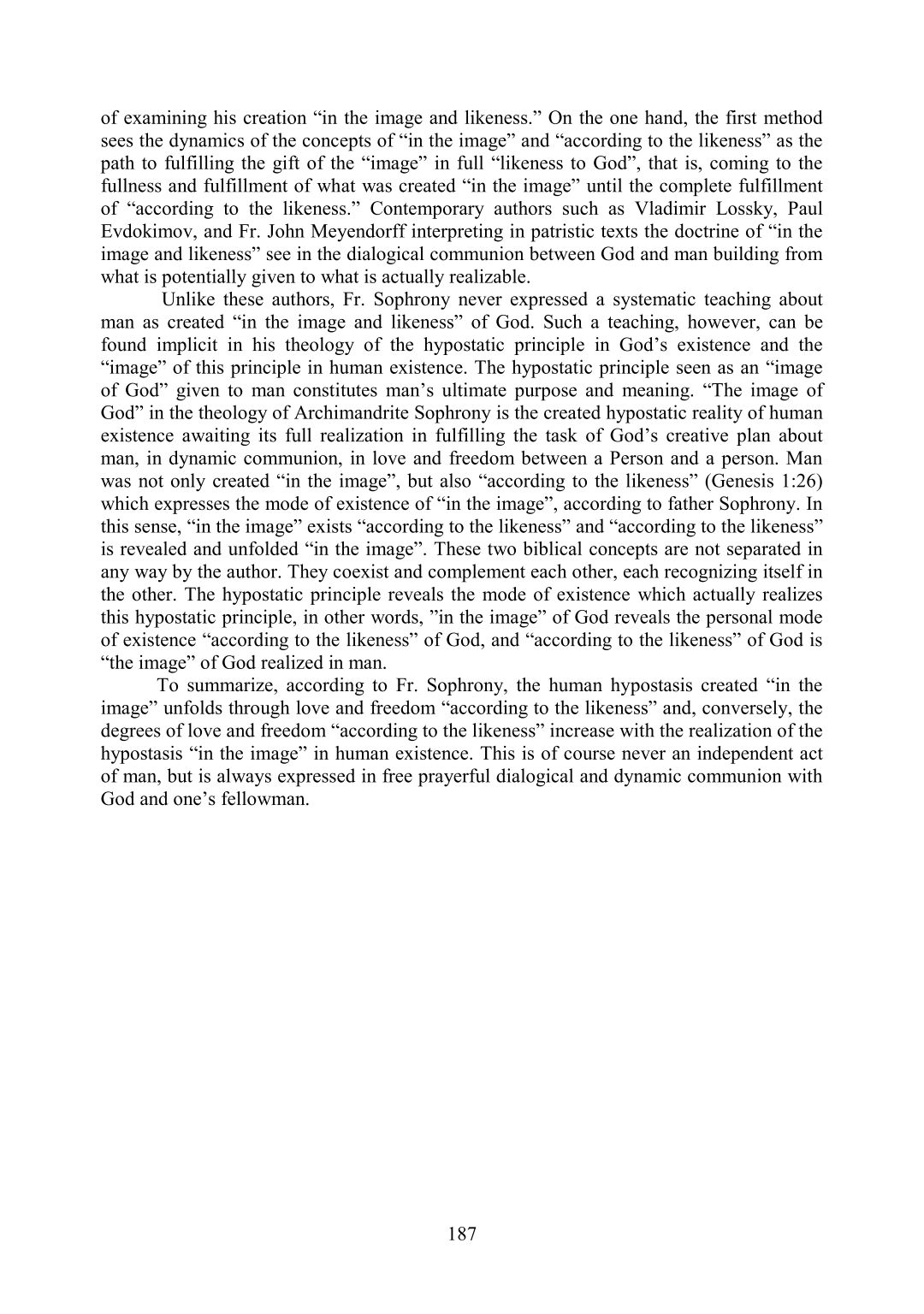 of examining his creation “in the image and likeness.” On the one hand, the first method sees the dynamics of the concepts of “in the image” and “according to the likeness” as the path to fulfilling the gift of the “image” in full “likeness to God”, that is, coming to the fullness and fulfillment of what was created “in the image” until the complete fulfillment of “according to the likeness.” Contemporary authors such as Vladimir Lossky, Paul Evdokimov, and Fr. John Meyendorff interpreting in patristic texts the doctrine of “in the image and likeness” see in the dialogical communion between God and man building from what is potentially given to what is actually realizable.

Unlike these authors, Fr. Sophrony never expressed a systematic teaching about man as created “in the image and likeness” of God. Such a teaching, however, can be found implicit in his theology of the hypostatic principle in God’s existence and the “image” of this principle in human existence. The hypostatic principle seen as an “image of God” given to man constitutes man’s ultimate purpose and meaning. “The image of God” in the theology of Archimandrite Sophrony is the created hypostatic reality of human existence awaiting its full realization in fulfilling the task of God’s creative plan about man, in dynamic communion, in love and freedom between a Person and a person. Man was not only created “in the image”, but also “according to the likeness” (Genesis 1:26) which expresses the mode of existence of “in the image”, according to father Sophrony. In this sense, “in the image” exists “according to the likeness” and “according to the likeness” is revealed and unfolded “in the image”. These two biblical concepts are not separated in any way by the author. They coexist and complement each other, each recognizing itself in the other. The hypostatic principle reveals the mode of existence which actually realizes this hypostatic principle, in other words, ”in the image” of God reveals the personal mode of existence “according to the likeness” of God, and “according to the likeness” of God is “the image” of God realized in man.

To summarize, according to Fr. Sophrony, the human hypostasis created “in the image” unfolds through love and freedom “according to the likeness” and, conversely, the degrees of love and freedom “according to the likeness” increase with the realization of the hypostasis “in the image” in human existence. This is of course never an independent act of man, but is always expressed in free prayerful dialogical and dynamic communion with God and one’s fellowman.

187